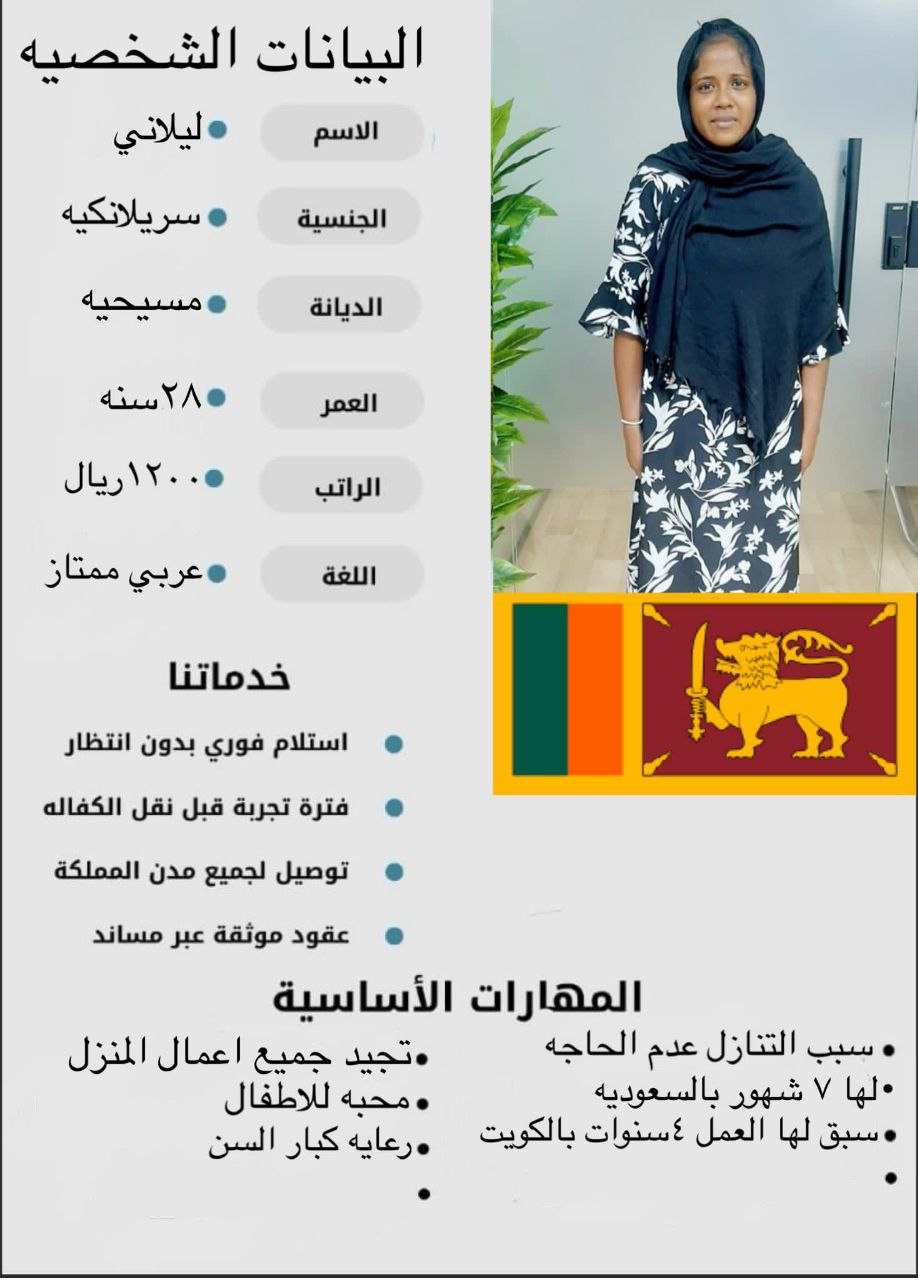 البيانات الشخصيه

الاسم • ليلاني

الجنسية • سريلانكيه

الديانة • مسيحيه

العمر • ٢٨سنه

الراتب • ١٢٠٠ريال

اللغة • عربي ممتاز

خدماتنا

• استلام فوري بدون انتظار

• فترة تجربة قبل نقل الكفاله

• توصيل لجميع مدن المملكة

• عقود موثقة عبر مساند

المهارات الأساسية

• سبب التنازل عدم الحاجه
• لها ٧ شهور بالسعوديه
• سبق لها العمل ٤سنوات بالكويت
•

• تجيد جميع اعمال المنزل
• محبه للاطفال
• رعايه كبار السن
•